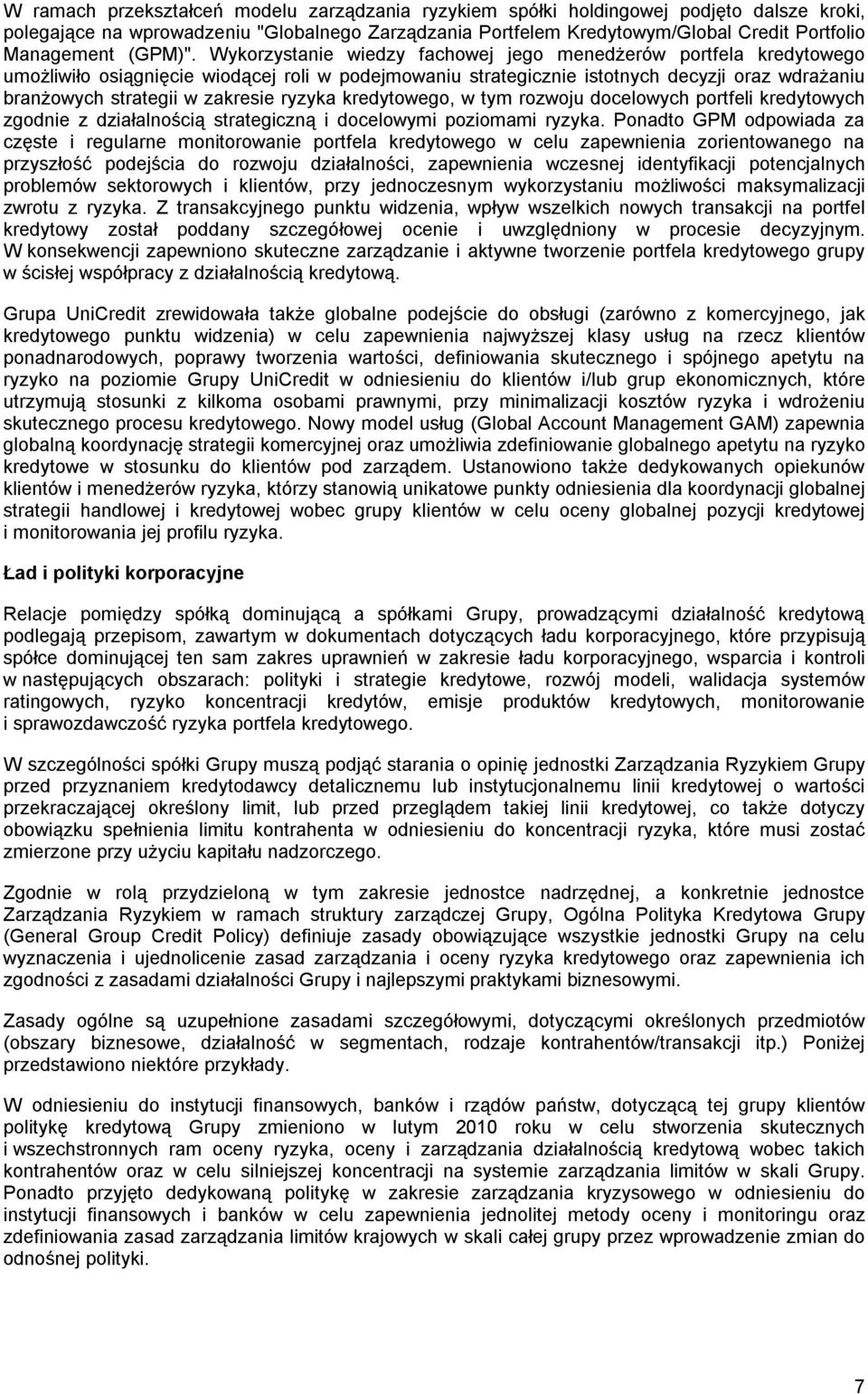 W ramach przekształceń modelu zarządzania ryzykiem spółki holdingowej podjęto dalsze kroki, polegające na wprowadzeniu "Globalnego Zarządzania Portfelem Kredytowym/Global Credit Portfolio Management (GPM)". Wykorzystanie wiedzy fachowej jego menedżerów portfela kredytowego umożliwiło osiągnięcie wiodącej roli w podejmowaniu strategicznie istotnych decyzji oraz wdrażaniu branżowych strategii w zakresie ryzyka kredytowego, w tym rozwoju docelowych portfeli kredytowych zgodnie z działalnością strategiczną i docelowymi poziomami ryzyka. Ponadto GPM odpowiada za częste i regularne monitorowanie portfela kredytowego w celu zapewnienia zorientowanego na przyszłość podejścia do rozwoju działalności, zapewnienia wczesnej identyfikacji potencjalnych problemów sektorowych i klientów, przy jednoczesnym wykorzystaniu możliwości maksymalizacji zwrotu z ryzyka. Z transakcyjnego punktu widzenia, wpływ wszelkich nowych transakcji na portfel kredytowy został poddany szczegółowej ocenie i uwzględniony w procesie decyzyjnym. W konsekwencji zapewniono skuteczne zarządzanie i aktywne tworzenie portfela kredytowego grupy w ścisłej współpracy z działalnością kredytową.

Grupa UniCredit zrewidowała także globalne podejście do obsługi (zarówno z komercyjnego, jak kredytowego punktu widzenia) w celu zapewnienia najwyższej klasy usług na rzecz klientów ponadnarodowych, poprawy tworzenia wartości, definiowania skutecznego i spójnego apetytu na ryzyko na poziomie Grupy UniCredit w odniesieniu do klientów i/lub grup ekonomicznych, które utrzymują stosunki z kilkoma osobami prawnymi, przy minimalizacji kosztów ryzyka i wdrożeniu skutecznego procesu kredytowego. Nowy model usług (Global Account Management GAM) zapewnia globalną koordynację strategii komercyjnej oraz umożliwia zdefiniowanie globalnego apetytu na ryzyko kredytowe w stosunku do klientów pod zarządem. Ustanowiono także dedykowanych opiekunów klientów i menedżerów ryzyka, którzy stanowią unikatowe punkty odniesienia dla koordynacji globalnej strategii handlowej i kredytowej wobec grupy klientów w celu oceny globalnej pozycji kredytowej i monitorowania jej profilu ryzyka.

Ład i polityki korporacyjne

Relacje pomiędzy spółką dominującą a spółkami Grupy, prowadzącymi działalność kredytową podlegają przepisom, zawartym w dokumentach dotyczących ładu korporacyjnego, które przypisują spółce dominującej ten sam zakres uprawnień w zakresie ładu korporacyjnego, wsparcia i kontroli w następujących obszarach: polityki i strategie kredytowe, rozwój modeli, walidacja systemów ratingowych, ryzyko koncentracji kredytów, emisje produktów kredytowych, monitorowanie i sprawozdawczość ryzyka portfela kredytowego.

W szczególności spółki Grupy muszą podjąć starania o opinię jednostki Zarządzania Ryzykiem Grupy przed przyznaniem kredytodawcy detalicznemu lub instytucjonalnemu linii kredytowej o wartości przekraczającej określony limit, lub przed przeglądem takiej linii kredytowej, co także dotyczy obowiązku spełnienia limitu kontrahenta w odniesieniu do koncentracji ryzyka, które musi zostać zmierzone przy użyciu kapitału nadzorczego.

Zgodnie w rolą przydzieloną w tym zakresie jednostce nadrzędnej, a konkretnie jednostce Zarządzania Ryzykiem w ramach struktury zarządczej Grupy, Ogólna Polityka Kredytowa Grupy (General Group Credit Policy) definiuje zasady obowiązujące wszystkie jednostki Grupy na celu wyznaczenia i ujednolicenie zasad zarządzania i oceny ryzyka kredytowego oraz zapewnienia ich zgodności z zasadami działalności Grupy i najlepszymi praktykami biznesowymi.

Zasady ogólne są uzupełnione zasadami szczegółowymi, dotyczącymi określonych przedmiotów (obszary biznesowe, działalność w segmentach, rodzaje kontrahentów/transakcji itp.) Poniżej przedstawiono niektóre przykłady.

W odniesieniu do instytucji finansowych, banków i rządów państw, dotyczącą tej grupy klientów politykę kredytową Grupy zmieniono w lutym 2010 roku w celu stworzenia skutecznych i wszechstronnych ram oceny ryzyka, oceny i zarządzania działalnością kredytową wobec takich kontrahentów oraz w celu silniejszej koncentracji na systemie zarządzania limitów w skali Grupy. Ponadto przyjęto dedykowaną politykę w zakresie zarządzania kryzysowego w odniesieniu do instytucji finansowych i banków w celu zapewnienia jednolitej metody oceny i monitoringu oraz zdefiniowania zasad zarządzania limitów krajowych w skali całej grupy przez wprowadzenie zmian do odnośnej polityki.

7